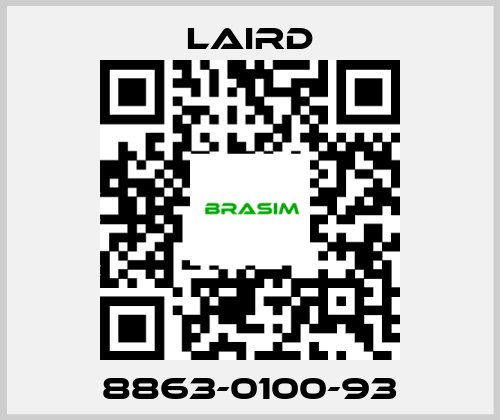 LAIRD

BRASIM

8863-0100-93